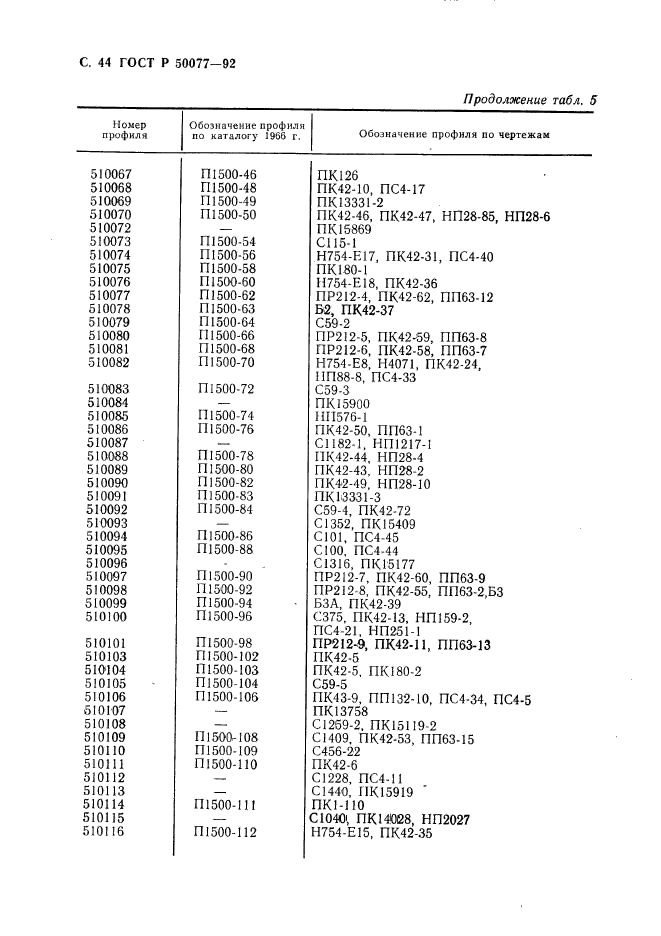 С. 44 ГОСТ Р 50077—92

Продолжение табл. 5

| Номер профиля | Обозначение профиля по каталогу 1966 г. | Обозначение профиля по чертежам |
|---|---|---|
| 510067 | П1500-46 | ПК126 |
| 510068 | П1500-48 | ПК42-10, ПС4-17 |
| 510069 | П1500-49 | ПК13331-2 |
| 510070 | П1500-50 | ПК42-46, ПК42-47, НП28-85, НП28-6 |
| 510072 | — | ПК15869 |
| 510073 | П1500-54 | С115-1 |
| 510074 | П1500-56 | Н754-Е17, ПК42-31, ПС4-40 |
| 510075 | П1500-58 | ПК180-1 |
| 510076 | П1500-60 | Н754-Е18, ПК42-36 |
| 510077 | П1500-62 | ПР212-4, ПК42-62, ПП63-12 |
| 510078 | П1500-63 | Б2, ПК42-37 |
| 510079 | П1500-64 | С59-2 |
| 510080 | П1500-66 | ПР212-5, ПК42-59, ПП63-8 |
| 510081 | П1500-68 | ПР212-6, ПК42-58, ПП63-7 |
| 510082 | П1500-70 | Н754-Е8, Н4071, ПК42-24, НП88-8, ПС4-33 |
| 510083 | П1500-72 | С59-3 |
| 510084 | — | ПК15900 |
| 510085 | П1500-74 | НП576-1 |
| 510086 | П1500-76 | ПК42-50, ПП63-1 |
| 510087 | — | С1182-1, НП1217-1 |
| 510088 | П1500-78 | ПК42-44, НП28-4 |
| 510089 | П1500-80 | ПК42-43, НП28-2 |
| 510090 | П1500-82 | ПК42-49, НП28-10 |
| 510091 | П1500-83 | ПК13331-3 |
| 510092 | П1500-84 | С59-4, ПК42-72 |
| 510093 | — | С1352, ПК15409 |
| 510094 | П1500-86 | С101, ПС4-45 |
| 510095 | П1500-88 | С100, ПС4-44 |
| 510096 | — | С1316, ПК15177 |
| 510097 | П1500-90 | ПР212-7, ПК42-60, ПП63-9 |
| 510098 | П1500-92 | ПР212-8, ПК42-55, ПП63-2,Б3 |
| 510099 | П1500-94 | Б3А, ПК42-39 |
| 510100 | П1500-96 | С375, ПК42-13, НП159-2, ПС4-21, НП251-1 |
| 510101 | П1500-98 | ПР212-9, ПК42-11, ПП63-13 |
| 510103 | П1500-102 | ПК42-5 |
| 510104 | П1500-103 | ПК42-5, ПК180-2 |
| 510105 | П1500-104 | С59-5 |
| 510106 | П1500-106 | ПК43-9, ПП132-10, ПС4-34, ПС4-5 |
| 510107 | — | ПК13758 |
| 510108 | — | С1259-2, ПК15119-2 |
| 510109 | П1500-108 | С1409, ПК42-53, ПП63-15 |
| 510110 | П1500-109 | С456-22 |
| 510111 | П1500-110 | ПК42-6 |
| 510112 | — | С1228, ПС4-11 |
| 510113 | — | С1440, ПК15919 |
| 510114 | П1500-111 | ПК1-110 |
| 510115 | — | С1040, ПК14028, НП2027 |
| 510116 | П1500-112 | Н754-Е15, ПК42-35 |